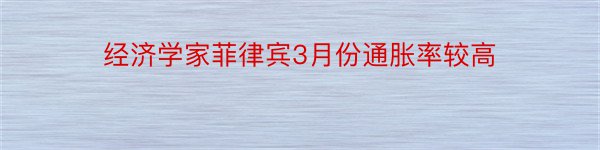 经济学家菲律宾3月份通胀率较高